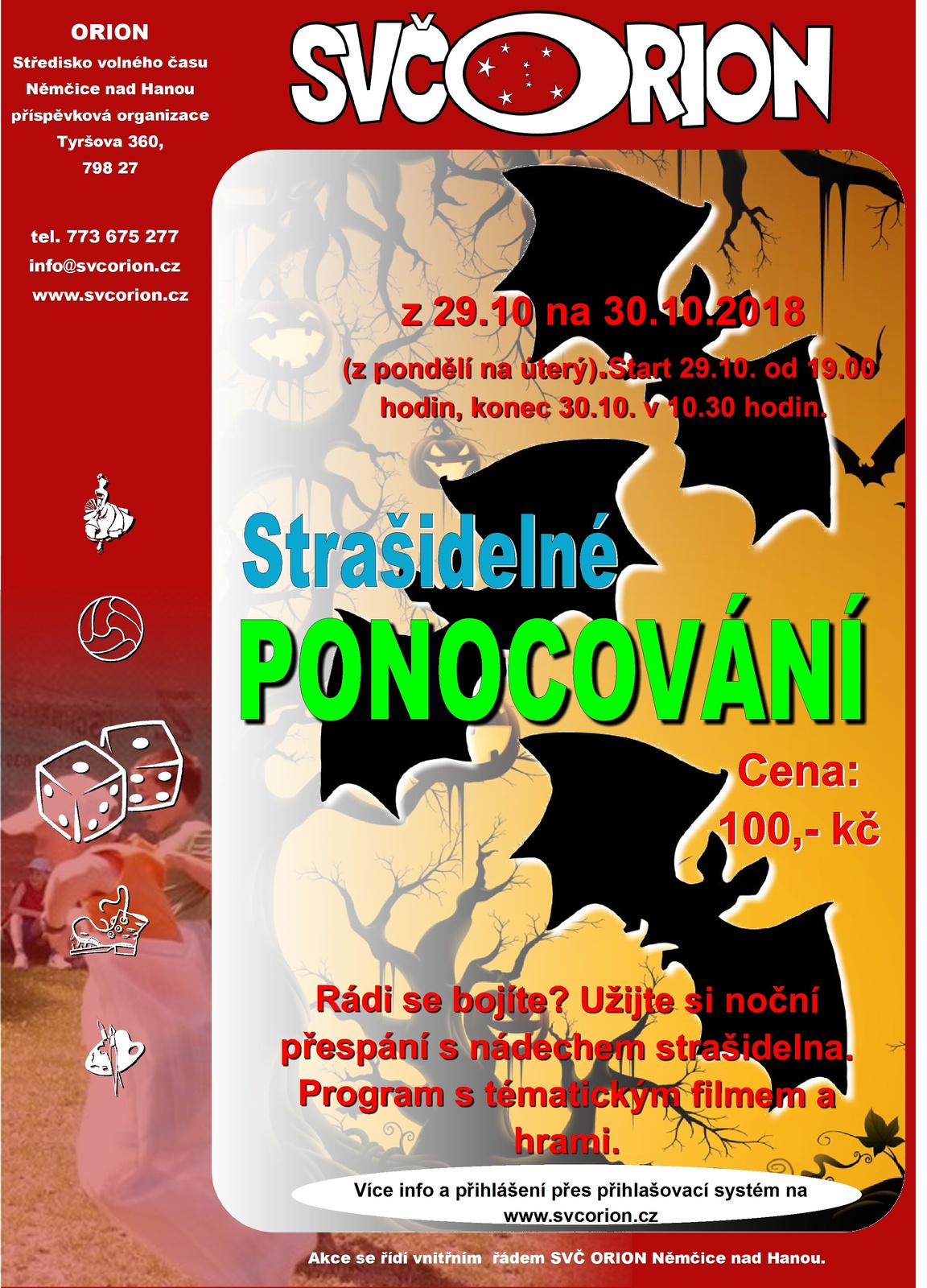 ORION
Středisko volného času
Němčice nad Hanou
příspěvková organizace
Tyršova 360,
798 27

tel. 773 675 277
info@svcorion.cz
www.svcorion.cz

SVČ ORION

z 29.10 na 30.10.2018

(z pondělí na úterý).Start 29.10. od 19.00 hodin, konec 30.10. v 10.30 hodin.

Strašidelné
PONOCOVÁNÍ

Cena:
100,- kč

Rádi se bojíte? Užijte si noční přespání s nádechem strašidelna. Program s tématickým filmem a hrami.

Více info a přihlášení přes přihlašovací systém na www.svcorion.cz

Akce se řídí vnitřním řádem SVČ ORION Němčice nad Hanou.